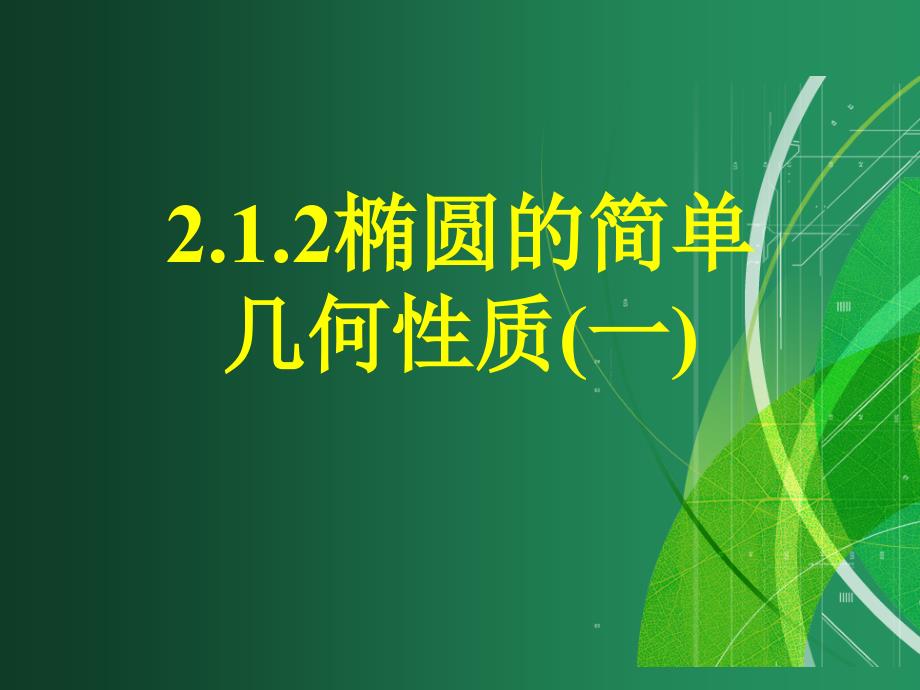 2.1.2椭圆的简单几何性质(一)